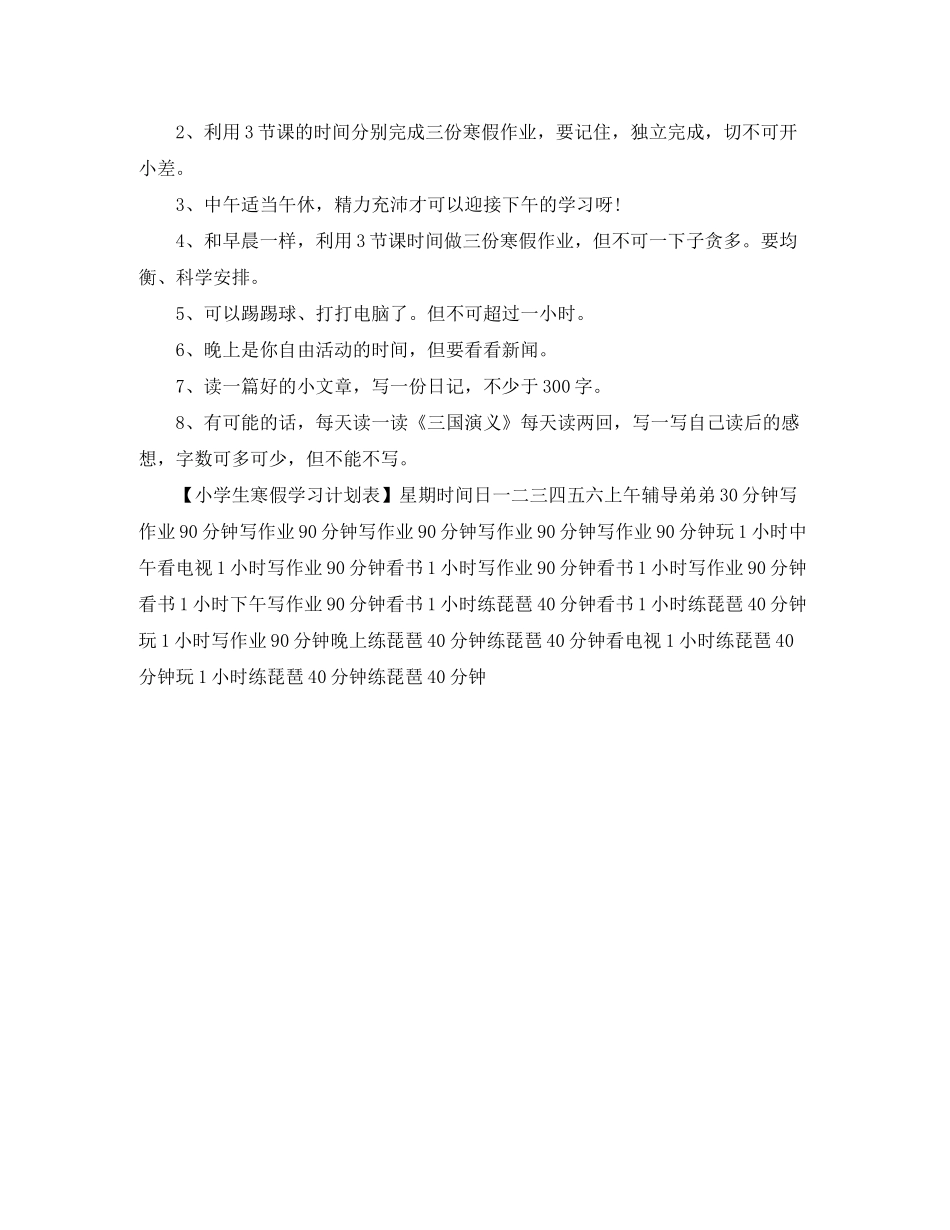 2、利用 3 节课的时间分别完成三份寒假作业，要记住，独立完成，切不可开小差。

3、中午适当午休，精力充沛才可以迎接下午的学习呀!

4、和早晨一样，利用 3 节课时间做三份寒假作业，但不可一下子贪多。要均衡、科学安排。

5、可以踢踢球、打打电脑了。但不可超过一小时。

6、晚上是你自由活动的时间，但要看看新闻。

7、读一篇好的小文章，写一份日记，不少于 300 字。

8、有可能的话，每天读一读《三国演义》每天读两回，写一写自己读后的感想，字数可多可少，但不能不写。

【小学生寒假学习计划表】星期时间日一二三四五六上午辅导弟弟 30 分钟写作业 90 分钟写作业 90 分钟写作业 90 分钟写作业 90 分钟写作业 90 分钟玩 1 小时中午看电视 1 小时写作业 90 分钟看书 1 小时写作业 90 分钟看书 1 小时写作业 90 分钟看书 1 小时下午写作业 90 分钟看书 1 小时练琵琶 40 分钟看书 1 小时练琵琶 40 分钟玩 1 小时写作业 90 分钟晚上练琵琶 40 分钟练琵琶 40 分钟看电视 1 小时练琵琶 40 分钟玩 1 小时练琵琶 40 分钟练琵琶 40 分钟